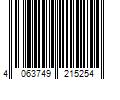 4 063749 215254